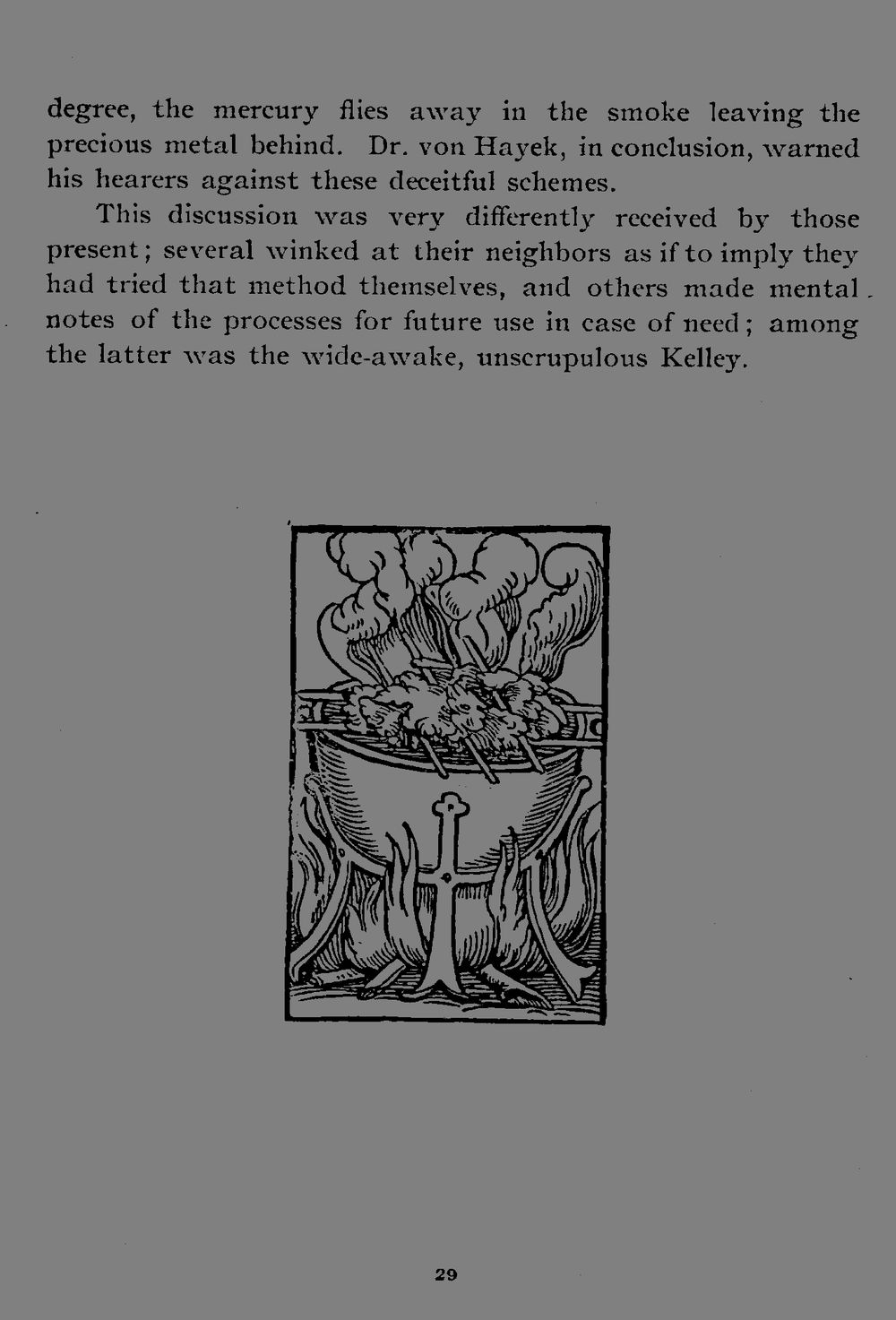 degree, the mercury flies away in the smoke leaving the precious metal behind. Dr. von Hayek, in conclusion, warned his hearers against these deceitful schemes.

This discussion was very differently received by those present; several winked at their neighbors as if to imply they had tried that method themselves, and others made mental notes of the processes for future use in case of need; among the latter was the wide-awake, unscrupulous Kelley.

29